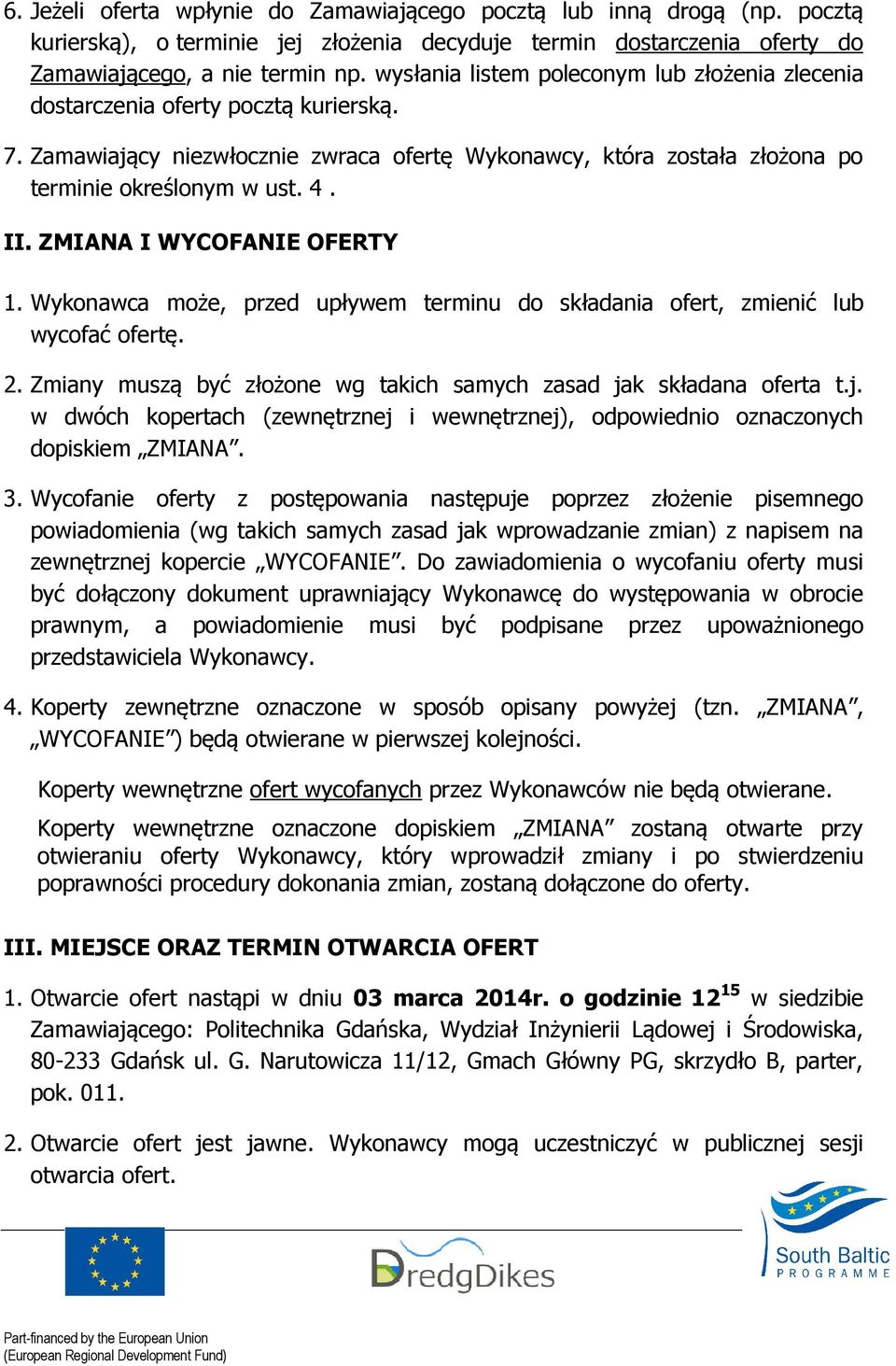 6. Jeżeli oferta wpłynie do Zamawiającego pocztą lub inną drogą (np. pocztą kurierską), o terminie jej złożenia decyduje termin dostarczenia oferty do Zamawiającego, a nie termin np. wysłania listem poleconym lub złożenia zlecenia dostarczenia oferty pocztą kurierską.

7. Zamawiający niezwłocznie zwraca ofertę Wykonawcy, która została złożona po terminie określonym w ust. 4 .

II. ZMIANA I WYCOFANIE OFERTY

1. Wykonawca może, przed upływem terminu do składania ofert, zmienić lub wycofać ofertę.

2. Zmiany muszą być złożone wg takich samych zasad jak składana oferta t.j. w dwóch kopertach (zewnętrznej i wewnętrznej), odpowiednio oznaczonych dopiskiem „ZMIANA”.

3. Wycofanie oferty z postępowania następuje poprzez złożenie pisemnego powiadomienia (wg takich samych zasad jak wprowadzanie zmian) z napisem na zewnętrznej kopercie „WYCOFANIE”. Do zawiadomienia o wycofaniu oferty musi być dołączony dokument uprawniający Wykonawcę do występowania w obrocie prawnym, a powiadomienie musi być podpisane przez upoważnionego przedstawiciela Wykonawcy.

4. Koperty zewnętrzne oznaczone w sposób opisany powyżej (tzn. „ZMIANA”, „WYCOFANIE”) będą otwierane w pierwszej kolejności.

Koperty wewnętrzne ofert wycofanych przez Wykonawców nie będą otwierane.

Koperty wewnętrzne oznaczone dopiskiem „ZMIANA” zostaną otwarte przy otwieraniu oferty Wykonawcy, który wprowadził zmiany i po stwierdzeniu poprawności procedury dokonania zmian, zostaną dołączone do oferty.

III. MIEJSCE ORAZ TERMIN OTWARCIA OFERT

1. Otwarcie ofert nastąpi w dniu 03 marca 2014r. o godzinie $12^{15}$ w siedzibie Zamawiającego: Politechnika Gdańska, Wydział Inżynierii Lądowej i Środowiska, 80-233 Gdańsk ul. G. Narutowicza 11/12, Gmach Główny PG, skrzydło B, parter, pok. 011.

2. Otwarcie ofert jest jawne. Wykonawcy mogą uczestniczyć w publicznej sesji otwarcia ofert.

DredgDikes

South Baltic PROGRAMME

Part-financed by the European Union (European Regional Development Fund)